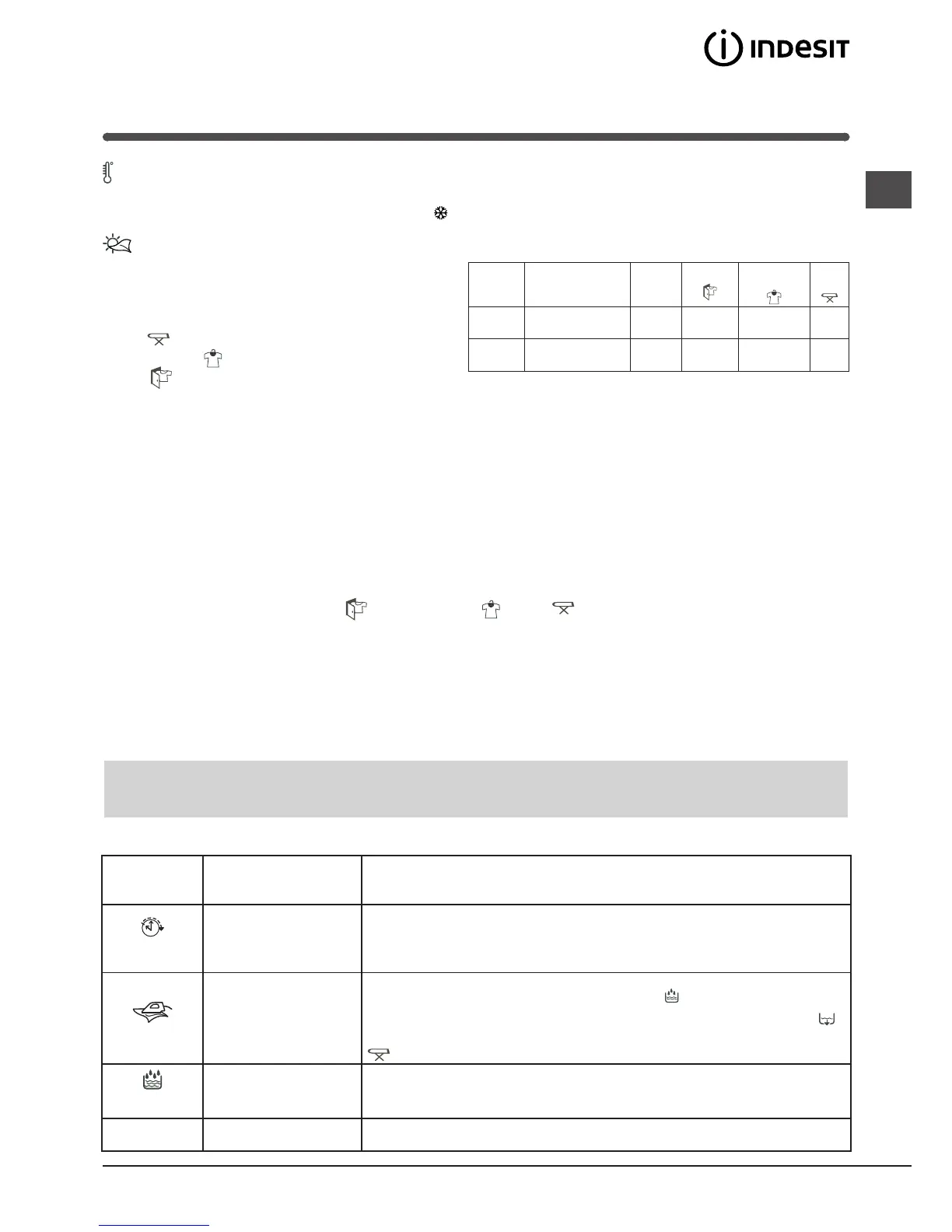 INDESIT